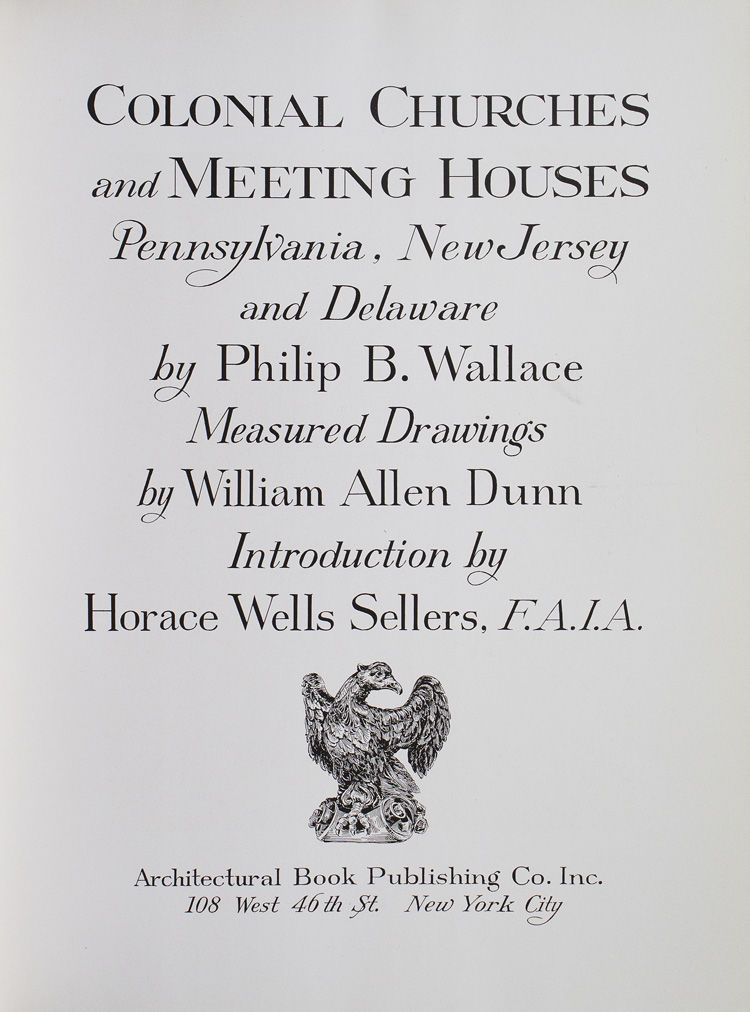 COLONIAL CHURCHES
and MEETING HOUSES
Pennsylvania, New Jersey
and Delaware
by Philip B. Wallace
Measured Drawings
by William Allen Dunn
Introduction by
Horace Wells Sellers, F.A.I.A.

Architectural Book Publishing Co. Inc.
108 West 46th St. New York City